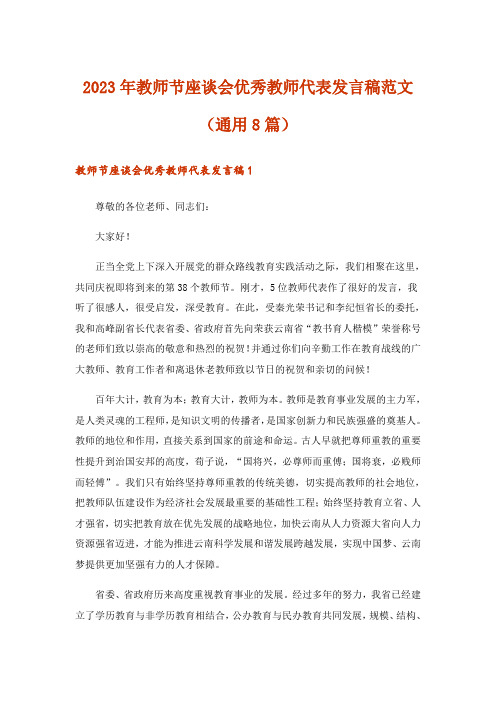 2023年教师节座谈会优秀教师代表发言稿范文

（通用8篇）

教师节座谈会优秀教师代表发言稿1

尊敬的各位老师、同志们：

大家好！

正当全党上下深入开展党的群众路线教育实践活动之际，我们相聚在这里，共同庆祝即将到来的第38个教师节。刚才，5位教师代表作了很好的发言，我听了很感人，很受启发，深受教育。在此，受秦光荣书记和李纪恒省长的委托，我和高峰副省长代表省委、省政府首先向荣获云南省“教书育人楷模”荣誉称号的老师们致以崇高的敬意和热烈的祝贺！并通过你们向辛勤工作在教育战线的广大教师、教育工作者和离退休老教师致以节日的祝贺和亲切的问候！

百年大计，教育为本；教育大计，教师为本。教师是教育事业发展的主力军，是人类灵魂的工程师，是知识文明的传播者，是国家创新力和民族强盛的奠基人。教师的地位和作用，直接关系到国家的前途和命运。古人早就把尊师重教的重要性提升到治国安邦的高度，荀子说，“国将兴，必尊师而重傅；国将衰，必贱师而轻傅”。我们只有始终坚持尊师重教的传统美德，切实提高教师的社会地位，把教师队伍建设作为经济社会发展最重要的基础性工程；始终坚持教育立省、人才强省，切实把教育放在优先发展的战略地位，加快云南从人力资源大省向人力资源强省迈进，才能为推进云南科学发展和谐发展跨越发展，实现中国梦、云南梦提供更加坚强有力的人才保障。

省委、省政府历来高度重视教育事业的发展。经过多年的努力，我省已经建立了学历教育与非学历教育相结合，公办教育与民办教育共同发展，规模、结构、